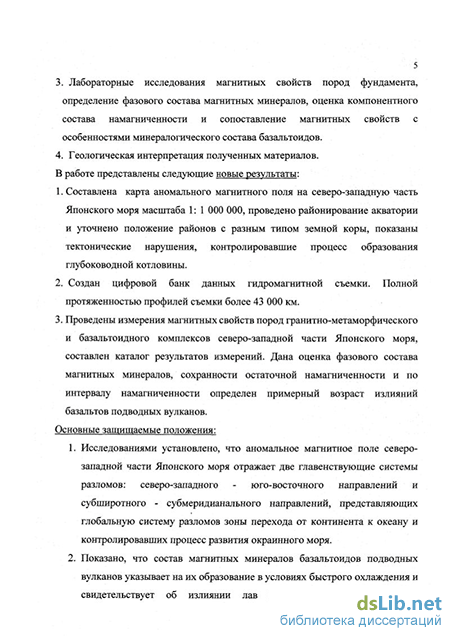 5

3. Лабораторные исследования магнитных свойств пород фундамента, определение фазового состава магнитных минералов, оценка компонентного состава намагниченности и сопоставление магнитных свойств с особенностями минералогического состава базальтоидов.

4. Геологическая интерпретация полученных материалов.

В работе представлены следующие новые результаты:

1. Составлена карта аномального магнитного поля на северо-западную часть Японского моря масштаба 1: 1 000 000, проведено районирование акватории и уточнено положение районов с разным типом земной коры, показаны тектонические нарушения, контролировавшие процесс образования глубоководной котловины.

2. Создан цифровой банк данных гидромагнитной съемки. Полной протяженностью профилей съемки более 43 000 км.

3. Проведены измерения магнитных свойств пород гранитно-метаморфического и базальтоидного комплексов северо-западной части Японского моря, составлен каталог результатов измерений. Дана оценка фазового состава магнитных минералов, сохранности остаточной намагниченности и по интервалу намагниченности определен примерный возраст излияний базальтов подводных вулканов.

Основные защищаемые положения:

1. Исследованиями установлено, что аномальное магнитное поле северо-западной части Японского моря отражает две главенствующие системы разломов: северо-западного - юго-восточного направлений и субширотного - субмеридианального направлений, представляющих глобальную систему разломов зоны перехода от континента к океану и контролировавших процесс развития окраинного моря.

2. Показано, что состав магнитных минералов базальтоидов подводных вулканов указывает на их образование в условиях быстрого охлаждения и свидетельствует об излиянии лав

dsLib.net
библиотека диссертаций